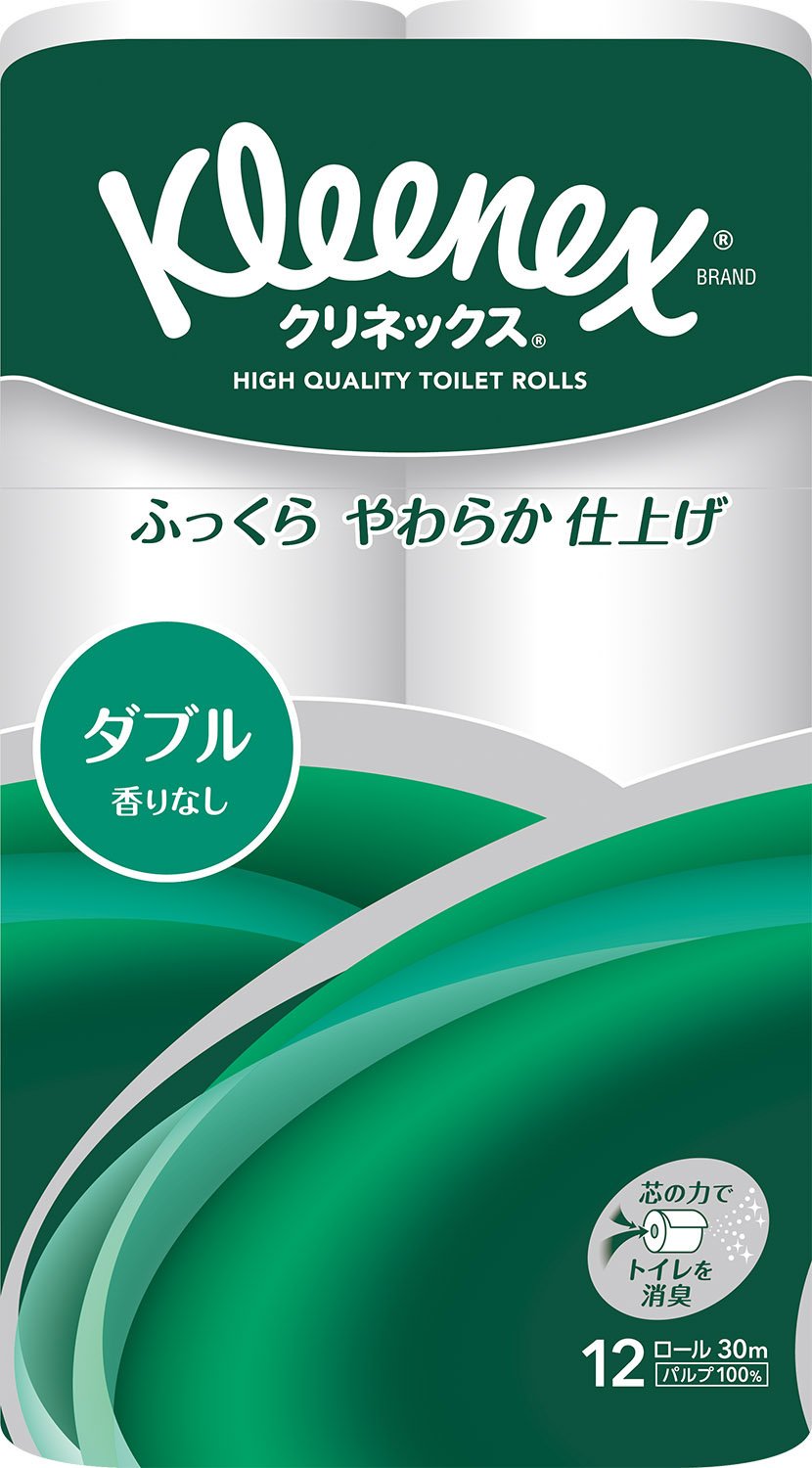 Kleenex® BRAND
クリネックス®
HIGH QUALITY TOILET ROLLS

ふっくら やわらか 仕上げ

ダブル
香りなし

芯の力で
トイレを
消臭

12 ロール 30m
パルプ100%